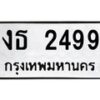 งธ 2499
กรุงเทพมหานคร